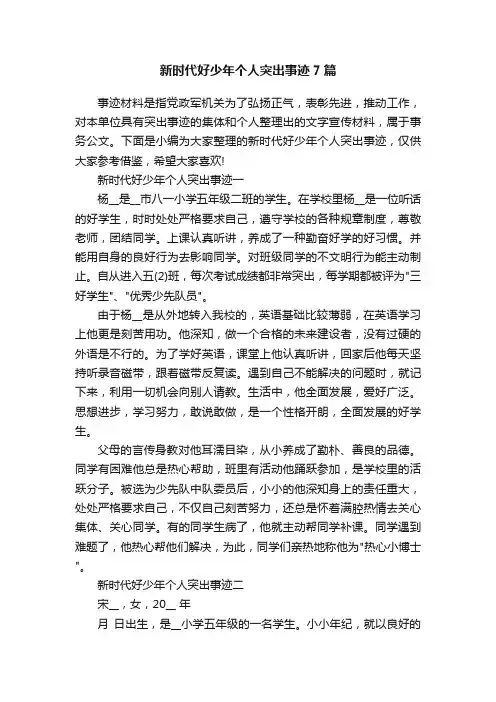 新时代好少年个人突出事迹7篇

事迹材料是指党政军机关为了弘扬正气，表彰先进，推动工作，对本单位具有突出事迹的集体和个人整理出的文字宣传材料，属于事务公文。下面是小编为大家整理的新时代好少年个人突出事迹，仅供大家参考借鉴，希望大家喜欢!

新时代好少年个人突出事迹一

杨__是__市八一小学五年级二班的学生。在学校里杨__是一位听话的好学生，时时处处严格要求自己，遵守学校的各种规章制度，尊敬老师，团结同学。上课认真听讲，养成了一种勤奋好学的好习惯。并能用自身的良好行为去影响同学。对班级同学的不文明行为能主动制止。自从进入五(2)班，每次考试成绩都非常突出，每学期都被评为"三好学生"、"优秀少先队员"。

由于杨__是从外地转入我校的，英语基础比较薄弱，在英语学习上他更是刻苦用功。他深知，做一个合格的未来建设者，没有过硬的外语是不行的。为了学好英语，课堂上他认真听讲，回家后他每天坚持听录音磁带，跟着磁带反复读。遇到自己不能解决的问题时，就记下来，利用一切机会向别人请教。生活中，他全面发展，爱好广泛。思想进步，学习努力，敢说敢做，是一个性格开朗，全面发展的好学生。

父母的言传身教对他耳濡目染，从小养成了勤朴、善良的品德。同学有困难他总是热心帮助，班里有活动他踊跃参加，是学校里的活跃分子。被选为少先队中队委员后，小小的他深知身上的责任重大，处处严格要求自己，不仅自己刻苦努力，还总是怀着满腔热情去关心集体、关心同学。有的同学生病了，他就主动帮同学补课。同学遇到难题了，他热心帮他们解决，为此，同学们亲热地称他为"热心小博士"。

新时代好少年个人突出事迹二

宋__，女，20__年

月 日出生，是__小学五年级的一名学生。小小年纪，就以良好的